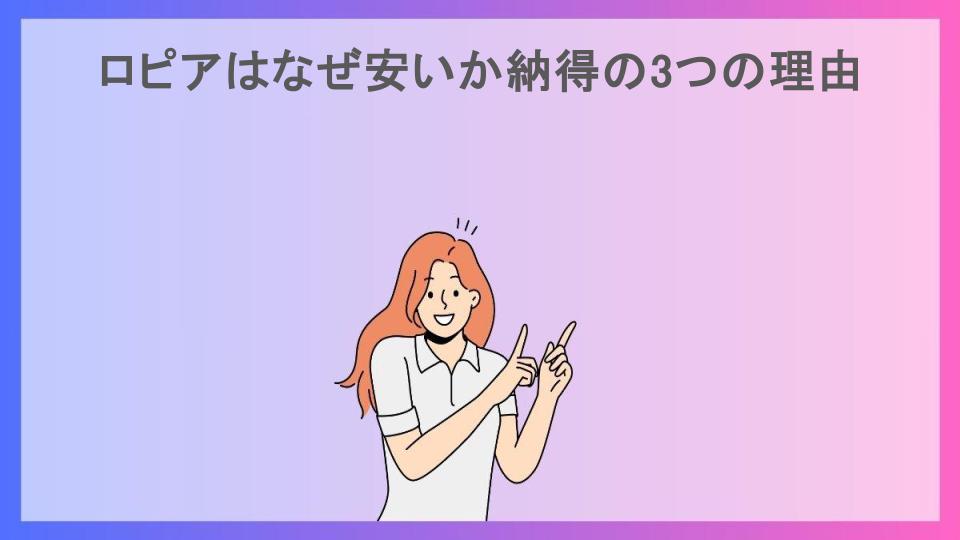 ロピアはなぜ安いか納得の3つの理由